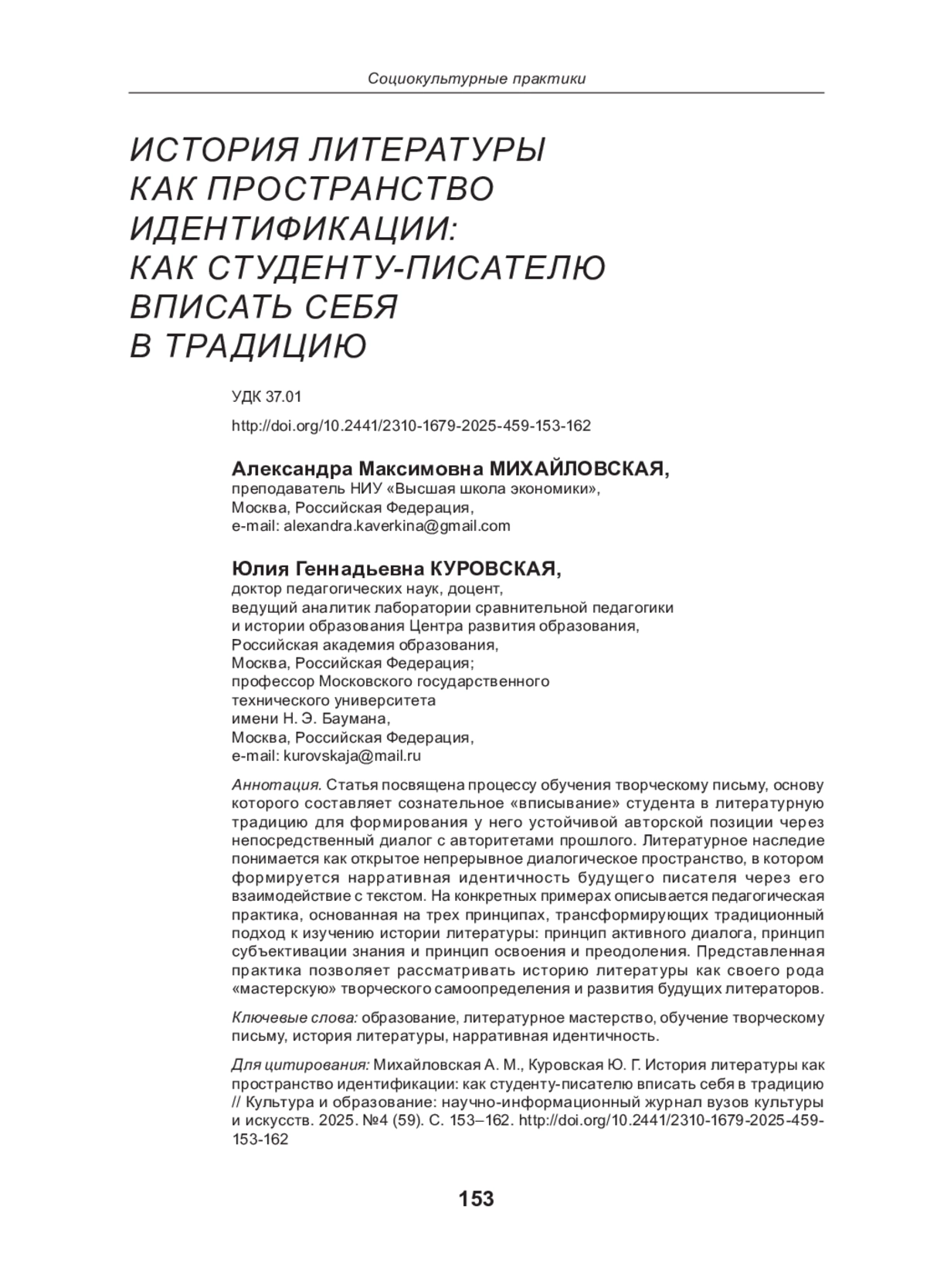 Социокультурные практики

ИСТОРИЯ ЛИТЕРАТУРЫ КАК ПРОСТРАНСТВО ИДЕНТИФИКАЦИИ: КАК СТУДЕНТУ-ПИСАТЕЛЮ ВПИСАТЬ СЕБЯ В ТРАДИЦИЮ

УДК 37.01

http://doi.org/10.2441/2310-1679-2025-459-153-162

Александра Максимовна МИХАЙЛОВСКАЯ,
преподаватель НИУ «Высшая школа экономики»,
Москва, Российская Федерация,
e-mail: alexandra.kaverkina@gmail.com

Юлия Геннадьевна КУРОВСКАЯ,
доктор педагогических наук, доцент,
ведущий аналитик лаборатории сравнительной педагогики и истории образования Центра развития образования,
Российская академия образования,
Москва, Российская Федерация;
профессор Московского государственного технического университета имени Н. Э. Баумана,
Москва, Российская Федерация,
e-mail: kurovskaja@mail.ru

Аннотация. Статья посвящена процессу обучения творческому письму, основу которого составляет сознательное «вписывание» студента в литературную традицию для формирования у него устойчивой авторской позиции через непосредственный диалог с авторитетами прошлого. Литературное наследие понимается как открытое непрерывное диалогическое пространство, в котором формируется нарративная идентичность будущего писателя через его взаимодействие с текстом. На конкретных примерах описывается педагогическая практика, основанная на трех принципах, трансформирующих традиционный подход к изучению истории литературы: принцип активного диалога, принцип субъективации знания и принцип освоения и преодоления. Представленная практика позволяет рассматривать историю литературы как своего рода «мастерскую» творческого самоопределения и развития будущих литераторов.

Ключевые слова: образование, литературное мастерство, обучение творческому письму, история литературы, нарративная идентичность.

Для цитирования: Михайловская А. М., Куровская Ю. Г. История литературы как пространство идентификации: как студенту-писателю вписать себя в традицию // Культура и образование: научно-информационный журнал вузов культуры и искусств. 2025. №4 (59). С. 153–162. http://doi.org/10.2441/2310-1679-2025-459-153-162

153